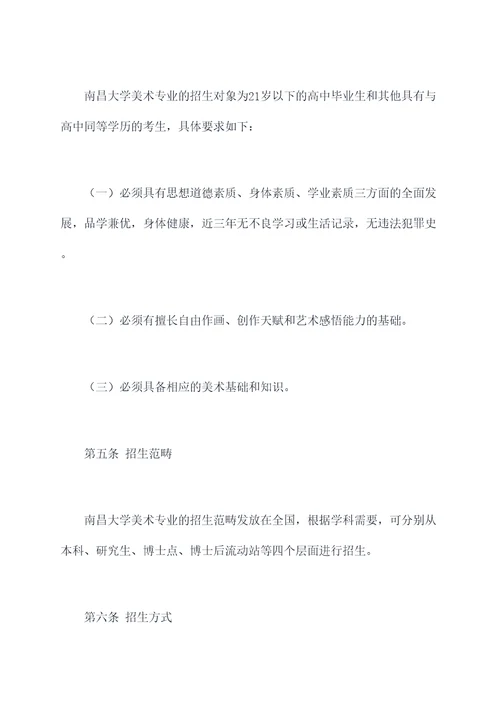 南昌大学美术专业的招生对象为21岁以下的高中毕业生和其他具有与高中同等学历的考生，具体要求如下：

（一）必须具有思想道德素质、身体素质、学业素质三方面的全面发展，品学兼优，身体健康，近三年无不良学习或生活记录，无违法犯罪史。

（二）必须有擅长自由作画、创作天赋和艺术感悟能力的基础。

（三）必须具备相应的美术基础和知识。

第五条 招生范畴

南昌大学美术专业的招生范畴发放在全国，根据学科需要，可分别从本科、研究生、博士点、博士后流动站等四个层面进行招生。

第六条 招生方式